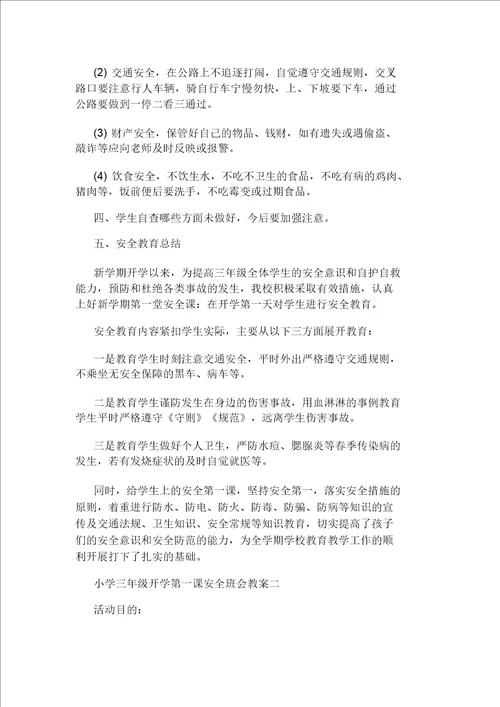 (2) 交通安全，在公路上不追逐打闹，自觉遵守交通规则，交叉路口要注意行人车辆，骑自行车宁慢勿快，上、下坡要下车，通过公路要做到一停二看三通过。

(3) 财产安全，保管好自己的物品、钱财，如有遗失或遇偷盗、敲诈等应向老师及时反映或报警。

(4) 饮食安全，不饮生水，不吃不卫生的食品，不吃有病的鸡肉、猪肉等，饭前便后要洗手，不吃霉变或过期食品。

四、学生自查哪些方面未做好，今后要加强注意。

五、安全教育总结

新学期开学以来，为提高三年级全体学生的安全意识和自护自救能力，预防和杜绝各类事故的发生，我校积极采取有效措施，认真上好新学期第一堂安全课：在开学第一天对学生进行安全教育。

安全教育内容紧扣学生实际，主要从以下三方面展开教育：

一是教育学生时刻注意交通安全，平时外出严格遵守交通规则，不乘坐无安全保障的黑车、病车等。

二是教育学生谨防发生在身边的伤害事故，用血淋淋的事例教育学生平时严格遵守《守则》《规范》，远离学生伤害事故。

三是教育学生做好个人卫生，严防水痘、腮腺炎等春季传染病的发生，若有发烧症状的及时自觉就医等。

同时，给学生上的安全第一课，坚持安全第一，落实安全措施的原则，着重进行防水、防电、防火、防毒、防骗、防病等知识的宣传及交通法规、卫生知识、安全常规等知识教育，切实提高了孩子们的安全意识和安全防范的能力，为全学期学校教育教学工作的顺利开展打下了扎实的基础。

小学三年级开学第一课安全班会教案二

活动目的：